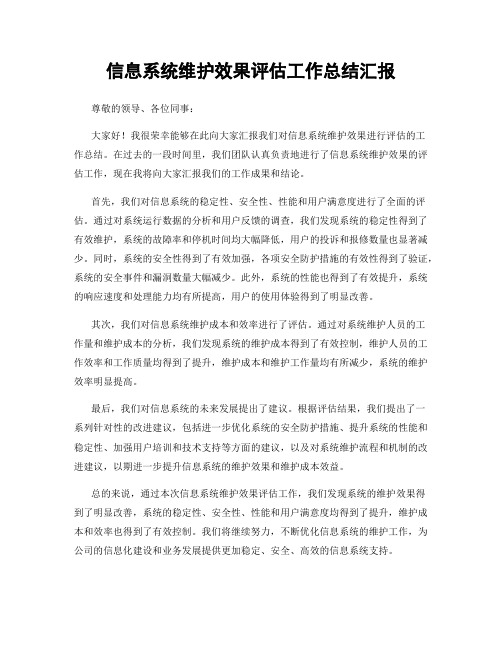 信息系统维护效果评估工作总结汇报

尊敬的领导、各位同事：

大家好！我很荣幸能够在此向大家汇报我们对信息系统维护效果进行评估的工作总结。在过去的一段时间里，我们团队认真负责地进行了信息系统维护效果的评估工作，现在我将向大家汇报我们的工作成果和结论。

首先，我们对信息系统的稳定性、安全性、性能和用户满意度进行了全面的评估。通过对系统运行数据的分析和用户反馈的调查，我们发现系统的稳定性得到了有效维护，系统的故障率和停机时间均大幅降低，用户的投诉和报修数量也显著减少。同时，系统的安全性得到了有效加强，各项安全防护措施的有效性得到了验证，系统的安全事件和漏洞数量大幅减少。此外，系统的性能也得到了有效提升，系统的响应速度和处理能力均有所提高，用户的使用体验得到了明显改善。

其次，我们对信息系统维护成本和效率进行了评估。通过对系统维护人员的工作量和维护成本的分析，我们发现系统的维护成本得到了有效控制，维护人员的工作效率和工作质量均得到了提升，维护成本和维护工作量均有所减少，系统的维护效率明显提高。

最后，我们对信息系统的未来发展提出了建议。根据评估结果，我们提出了一系列针对性的改进建议，包括进一步优化系统的安全防护措施、提升系统的性能和稳定性、加强用户培训和技术支持等方面的建议，以及对系统维护流程和机制的改进建议，以期进一步提升信息系统的维护效果和维护成本效益。

总的来说，通过本次信息系统维护效果评估工作，我们发现系统的维护效果得到了明显改善，系统的稳定性、安全性、性能和用户满意度均得到了提升，维护成本和效率也得到了有效控制。我们将继续努力，不断优化信息系统的维护工作，为公司的信息化建设和业务发展提供更加稳定、安全、高效的信息系统支持。